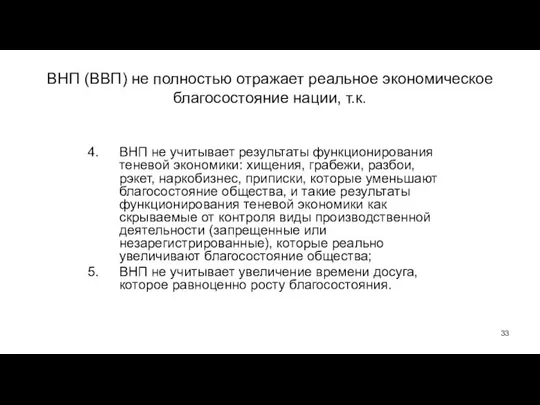 ВНП (ВВП) не полностью отражает реальное экономическое благосостояние нации, т.к.

4. ВНП не учитывает результаты функционирования теневой экономики: хищения, грабежи, разбои, рэкет, наркобизнес, приписки, которые уменьшают благосостояние общества, и такие результаты функционирования теневой экономики как скрываемые от контроля виды производственной деятельности (запрещенные или незарегистрированные), которые реально увеличивают благосостояние общества;
5. ВНП не учитывает увеличение времени досуга, которое равноценно росту благосостояния.

33